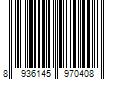 8 936145 970408